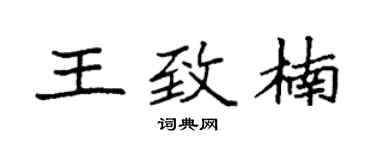 王致楠
词典网